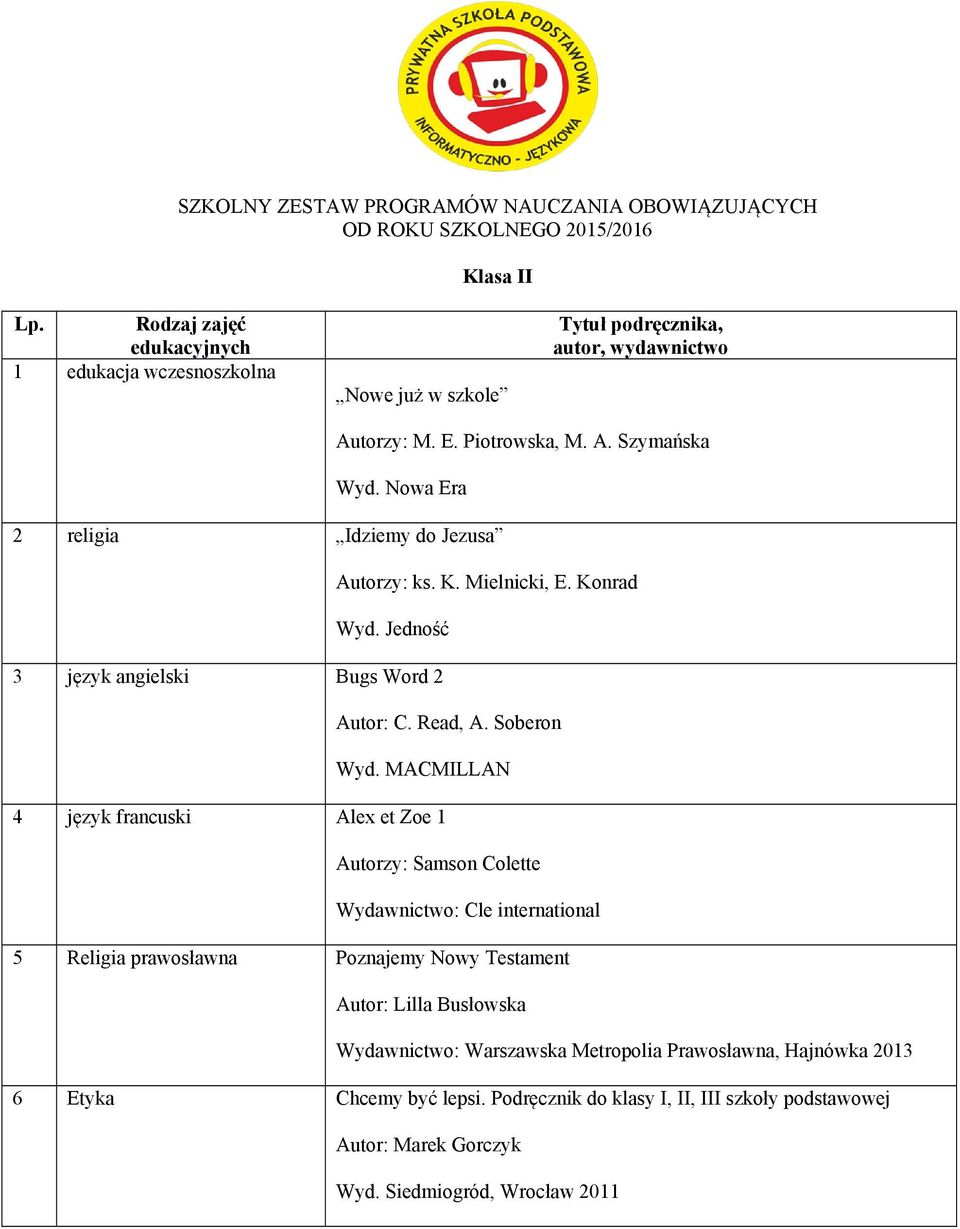 PRYWATNA SZKOŁA PODSTAWOWA
INFORMATYCZNO - JĘZYKOWA

SZKOLNY ZESTAW PROGRAMÓW NAUCZANIA OBOWIĄZUJĄCYCH OD ROKU SZKOLNEGO 2015/2016

Klasa II

| Lp. | Rodzaj zajęć edukacyjnych | Tytuł podręcznika, autor, wydawnictwo |
|---|---|---|
| 1 | edukacja wczesnoszkolna | „Nowe już w szkole” Autorzy: M. E. Piotrowska, M. A. Szymańska Wyd. Nowa Era |
| 2 | religia | „Idziemy do Jezusa” Autorzy: ks. K. Mielnicki, E. Konrad Wyd. Jedność |
| 3 | język angielski | Bugs Word 2 Autor: C. Read, A. Soberon Wyd. MACMILLAN |
| 4 | język francuski | Alex et Zoe 1 Autorzy: Samson Colette Wydawnictwo: Cle international |
| 5 | Religia prawosławna | Poznajemy Nowy Testament Autor: Lilla Busłowska Wydawnictwo: Warszawska Metropolia Prawosławna, Hajnówka 2013 |
| 6 | Etyka | Chcemy być lepsi. Podręcznik do klasy I, II, III szkoły podstawowej Autor: Marek Gorczyk Wyd. Siedmiogród, Wrocław 2011 |